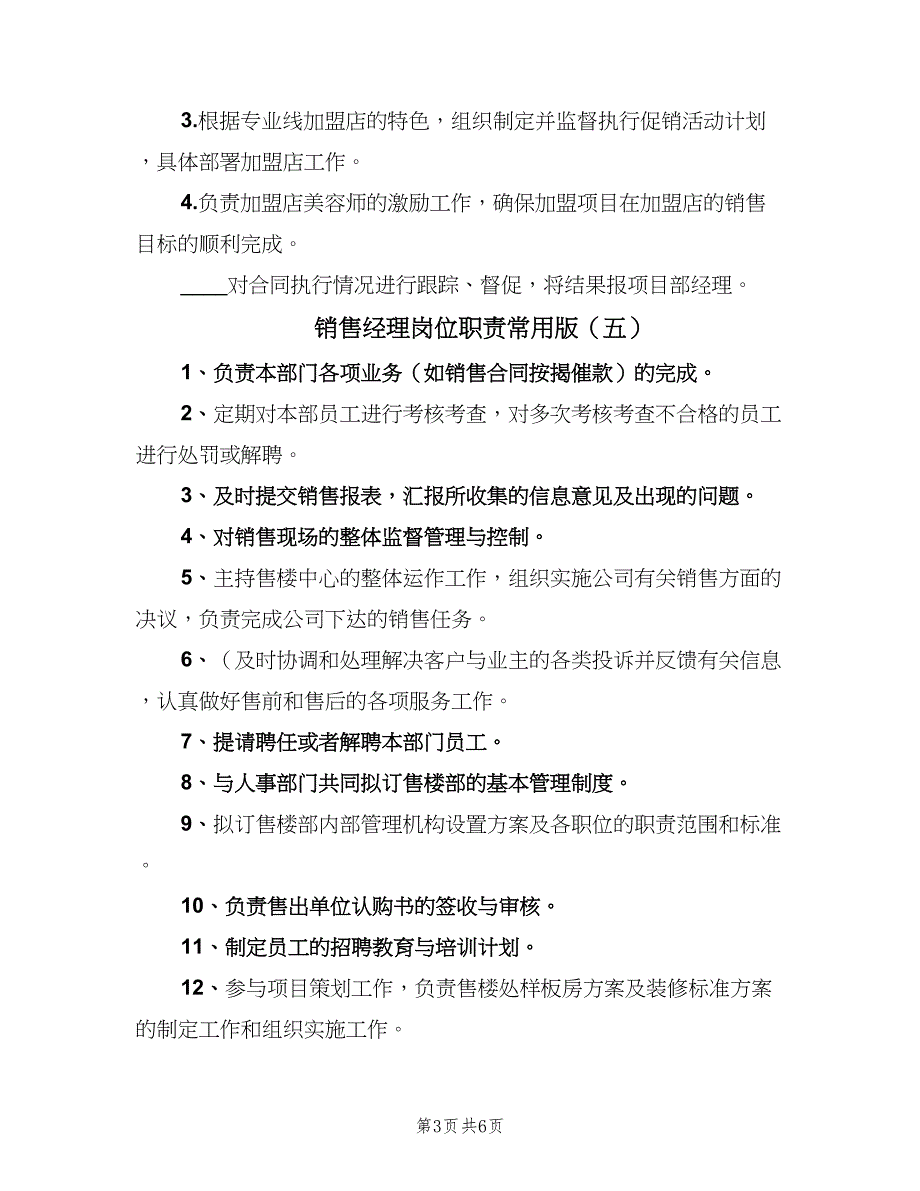 3.根据专业线加盟店的特色，组织制定并监督执行促销活动计划，具体部署加盟店工作。

4.负责加盟店美容师的激励工作，确保加盟项目在加盟店的销售目标的顺利完成。

____对合同执行情况进行跟踪、督促，将结果报项目部经理。

销售经理岗位职责常用版（五）

1、负责本部门各项业务（如销售合同按揭催款）的完成。

2、定期对本部员工进行考核考查，对多次考核考查不合格的员工进行处罚或解聘。

3、及时提交销售报表，汇报所收集的信息意见及出现的问题。

4、对销售现场的整体监督管理与控制。

5、主持售楼中心的整体运作工作，组织实施公司有关销售方面的决议，负责完成公司下达的销售任务。

6、（及时协调和处理解决客户与业主的各类投诉并反馈有关信息，认真做好售前和售后的各项服务工作。

7、提请聘任或者解聘本部门员工。

8、与人事部门共同拟订售楼部的基本管理制度。

9、拟订售楼部内部管理机构设置方案及各职位的职责范围和标准。

10、负责售出单位认购书的签收与审核。

11、制定员工的招聘教育与培训计划。

12、参与项目策划工作，负责售楼处样板房方案及装修标准方案的制定工作和组织实施工作。

第3页 共6页